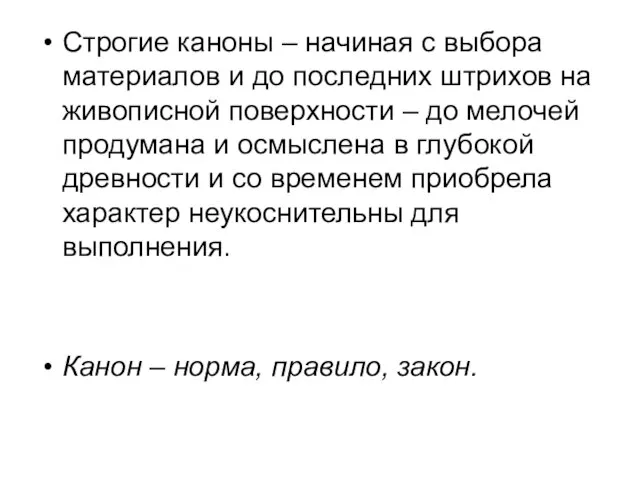 • Строгие каноны – начиная с выбора материалов и до последних штрихов на живописной поверхности – до мелочей продумана и осмыслена в глубокой древности и со временем приобрела характер неукоснительны для выполнения.

• Канон – норма, правило, закон.